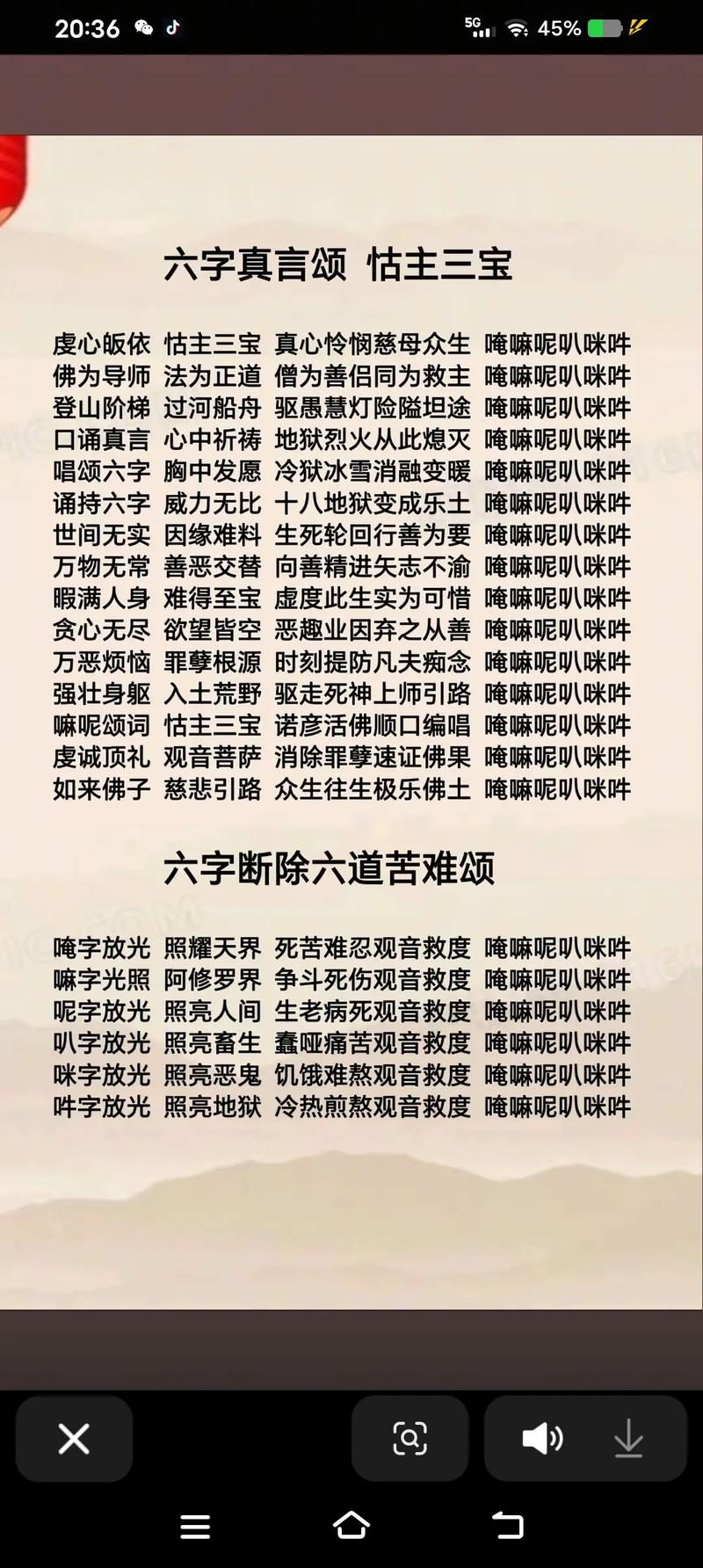 20:36 5G 45%

六字真言颂 怙主三宝

虔心皈依 怙主三宝 真心怜悯慈母众生 唵嘛呢叭咪吽
佛为导师 法为正道 僧为善侣同为救主 唵嘛呢叭咪吽
登山阶梯 过河船舟 驱愚慧灯险隘坦途 唵嘛呢叭咪吽
口诵真言 心中祈祷 地狱烈火从此熄灭 唵嘛呢叭咪吽
唱颂六字 胸中发愿 冷狱冰雪消融变暖 唵嘛呢叭咪吽
诵持六字 威力无比 十八地狱变成乐土 唵嘛呢叭咪吽
世间无实 因缘难料 生死轮回行善为要 唵嘛呢叭咪吽
万物无常 善恶交替 向善精进矢志不渝 唵嘛呢叭咪吽
暇满人身 难得至宝 虚度此生实为可惜 唵嘛呢叭咪吽
贪心无尽 欲望皆空 恶趣业因弃之从善 唵嘛呢叭咪吽
万恶烦恼 罪孽根源 时刻提防凡夫痴念 唵嘛呢叭咪吽
强壮身躯 入土荒野 驱走死神上师引路 唵嘛呢叭咪吽
嘛呢颂词 怙主三宝 诺彦活佛顺口编唱 唵嘛呢叭咪吽
虔诚顶礼 观音菩萨 消除罪孽速证佛果 唵嘛呢叭咪吽
如来佛子 慈悲引路 众生往生极乐佛土 唵嘛呢叭咪吽

六字断除六道苦难颂

唵字放光 照耀天界 死苦难忍观音救度 唵嘛呢叭咪吽
嘛字光照 阿修罗界 争斗死伤观音救度 唵嘛呢叭咪吽
呢字放光 照亮人间 生老病死观音救度 唵嘛呢叭咪吽
叭字放光 照亮畜生 蠢哑痛苦观音救度 唵嘛呢叭咪吽
咪字放光 照亮恶鬼 饥饿难熬观音救度 唵嘛呢叭咪吽
吽字放光 照亮地狱 冷热煎熬观音救度 唵嘛呢叭咪吽